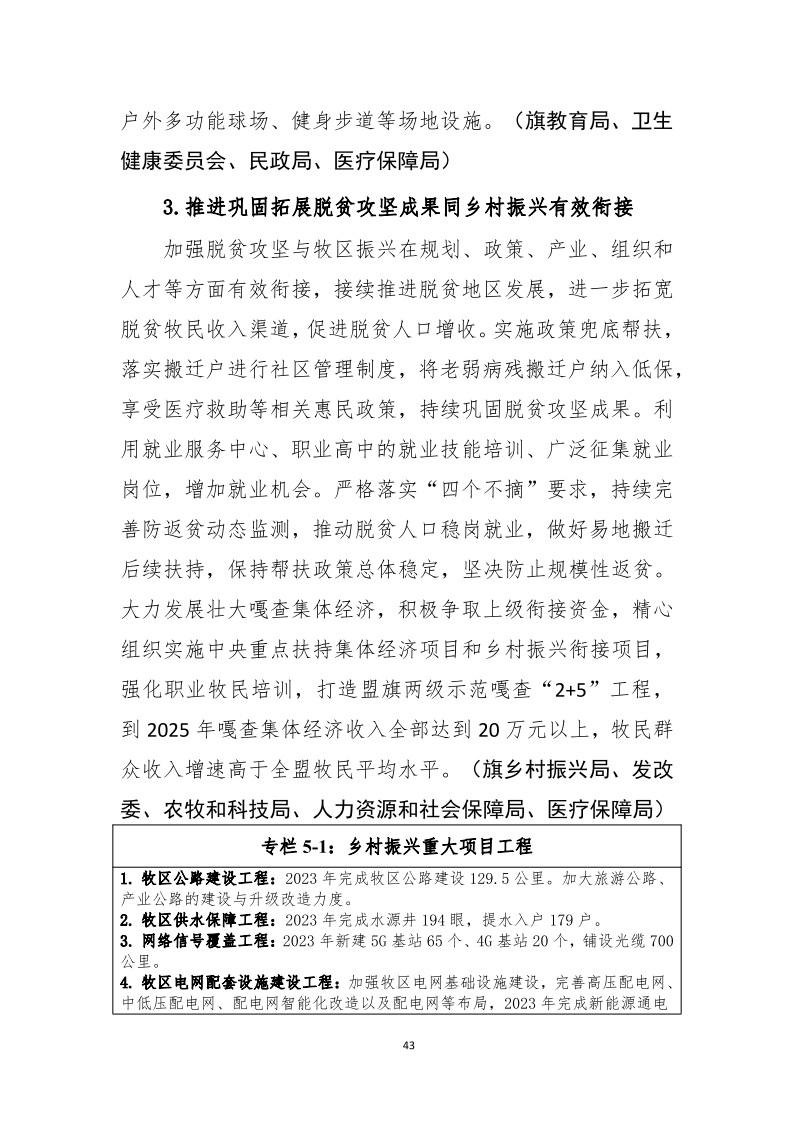 户外多功能球场、健身步道等场地设施。（旗教育局、卫生健康委员会、民政局、医疗保障局）

3.推进巩固拓展脱贫攻坚成果同乡村振兴有效衔接

加强脱贫攻坚与牧区振兴在规划、政策、产业、组织和人才等方面有效衔接，接续推进脱贫地区发展，进一步拓宽脱贫牧民收入渠道，促进脱贫人口增收。实施政策兜底帮扶，落实搬迁户进行社区管理制度，将老弱病残搬迁户纳入低保，享受医疗救助等相关惠民政策，持续巩固脱贫攻坚成果。利用就业服务中心、职业高中的就业技能培训、广泛征集就业岗位，增加就业机会。严格落实“四个不摘”要求，持续完善防返贫动态监测，推动脱贫人口稳岗就业，做好易地搬迁后续扶持，保持帮扶政策总体稳定，坚决防止规模性返贫。大力发展壮大嘎查集体经济，积极争取上级衔接资金，精心组织实施中央重点扶持集体经济项目和乡村振兴衔接项目，强化职业牧民培训，打造盟旗两级示范嘎查“2+5”工程，到 2025 年嘎查集体经济收入全部达到 20 万元以上，牧民群众收入增速高于全盟牧民平均水平。（旗乡村振兴局、发改委、农牧和科技局、人力资源和社会保障局、医疗保障局）

专栏 5-1：乡村振兴重大项目工程

1. 牧区公路建设工程：2023 年完成牧区公路建设 129.5 公里。加大旅游公路、产业公路的建设与升级改造力度。
2. 牧区供水保障工程：2023 年完成水源井 194 眼，提水入户 179 户。
3. 网络信号覆盖工程：2023 年新建 5G 基站 65 个、4G 基站 20 个，铺设光缆 700 公里。
4. 牧区电网配套设施建设工程：加强牧区电网基础设施建设，完善高压配电网、中低压配电网、配电网智能化改造以及配电网等布局，2023 年完成新能源通电

43